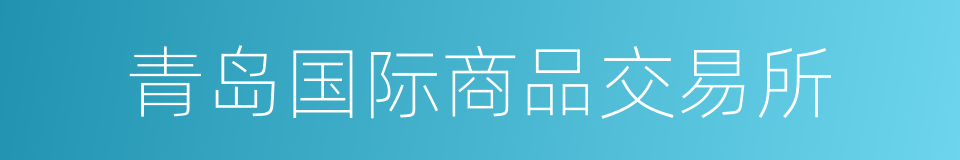 青岛国际商品交易所